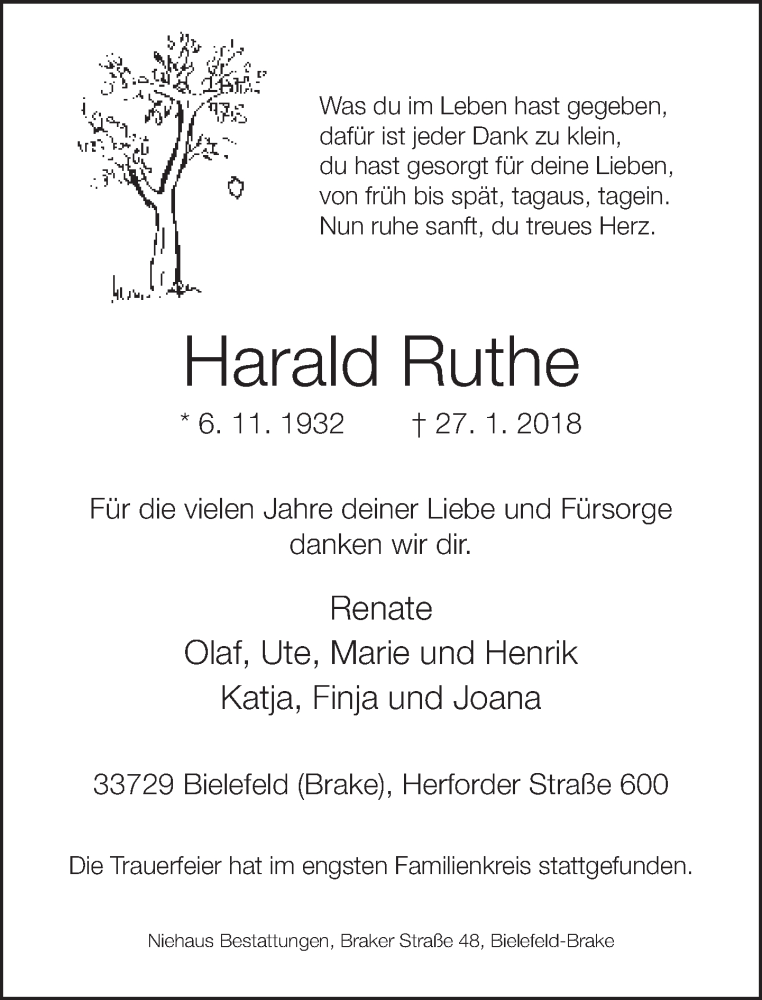 Was du im Leben hast gegeben,
dafür ist jeder Dank zu klein,
du hast gesorgt für deine Lieben,
von früh bis spät, tagaus, tagein.
Nun ruhe sanft, du treues Herz.

Harald Ruthe

* 6. 11. 1932 † 27. 1. 2018

Für die vielen Jahre deiner Liebe und Fürsorge danken wir dir.

Renate
Olaf, Ute, Marie und Henrik
Katja, Finja und Joana

33729 Bielefeld (Brake), Herforder Straße 600

Die Trauerfeier hat im engsten Familienkreis stattgefunden.

Niehaus Bestattungen, Braker Straße 48, Bielefeld-Brake